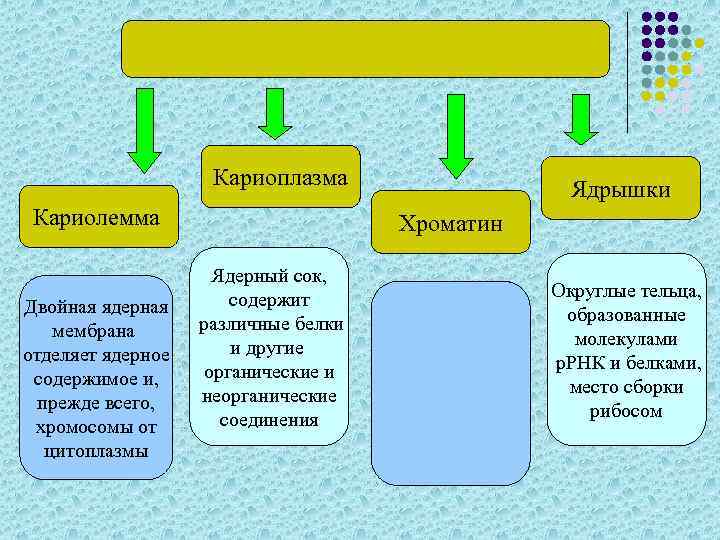 Кариолемма

Кариоплазма

Хроматин

Ядрышки

Двойная ядерная мембрана отделяет ядерное содержимое и, прежде всего, хромосомы от цитоплазмы

Ядерный сок, содержит различные белки и другие органические и неорганические соединения

Округлые тельца, образованные молекулами рРНК и белками, место сборки рибосом